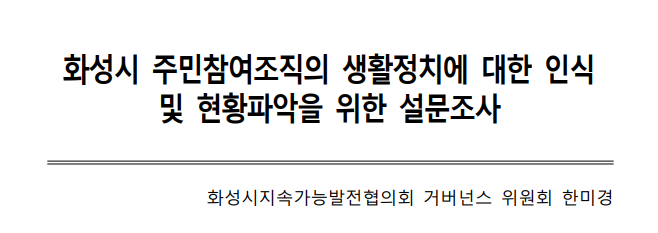 화성시 주민참여조직의 생활정치에 대한 인식 및 현황파악을 위한 설문조사

화성시지속가능발전협의회 거버넌스 위원회 한미경